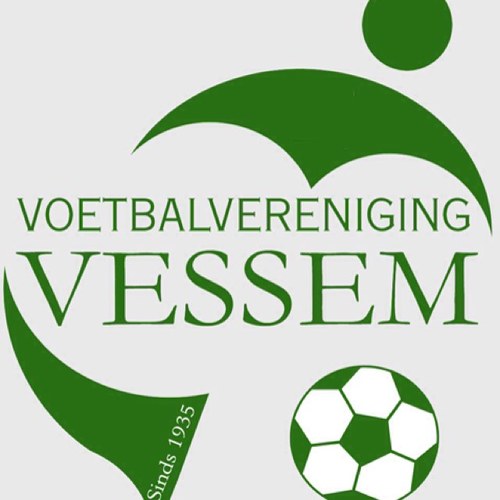 VOETBALVERENIGING
VESSEM

Sinds 1935